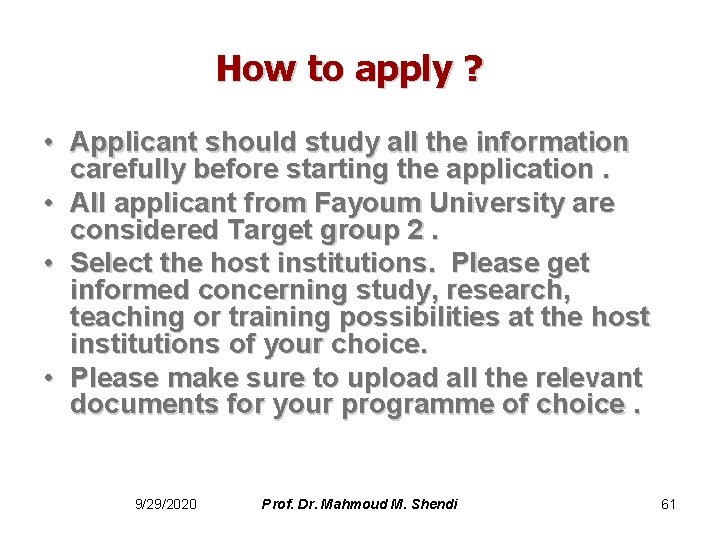 How to apply ?

• Applicant should study all the information carefully before starting the application .
• All applicant from Fayoum University are considered Target group 2 .
• Select the host institutions. Please get informed concerning study, research, teaching or training possibilities at the host institutions of your choice.
• Please make sure to upload all the relevant documents for your programme of choice .

9/29/2020 Prof. Dr. Mahmoud M. Shendi 61